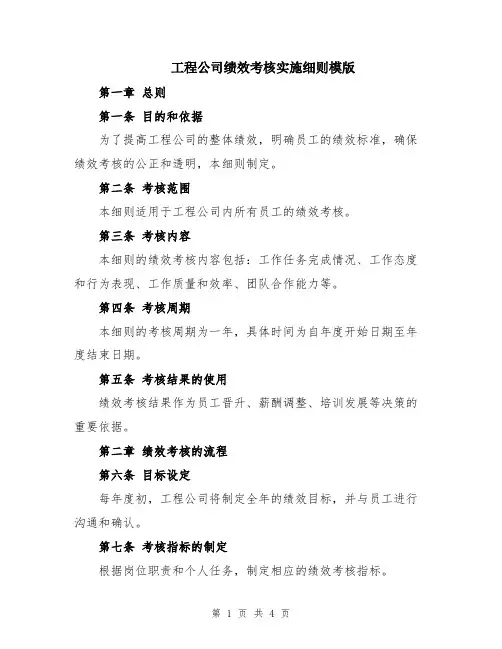 工程公司绩效考核实施细则模版

第一章 总则

第一条 目的和依据

为了提高工程公司的整体绩效，明确员工的绩效标准，确保绩效考核的公正和透明，本细则制定。

第二条 考核范围

本细则适用于工程公司内所有员工的绩效考核。

第三条 考核内容

本细则的绩效考核内容包括：工作任务完成情况、工作态度和行为表现、工作质量和效率、团队合作能力等。

第四条 考核周期

本细则的考核周期为一年，具体时间为自年度开始日期至年度结束日期。

第五条 考核结果的使用

绩效考核结果作为员工晋升、薪酬调整、培训发展等决策的重要依据。

第二章 绩效考核的流程

第六条 目标设定

每年度初，工程公司将制定全年的绩效目标，并与员工进行沟通和确认。

第七条 考核指标的制定

根据岗位职责和个人任务，制定相应的绩效考核指标。

第 1 页 共 4 页